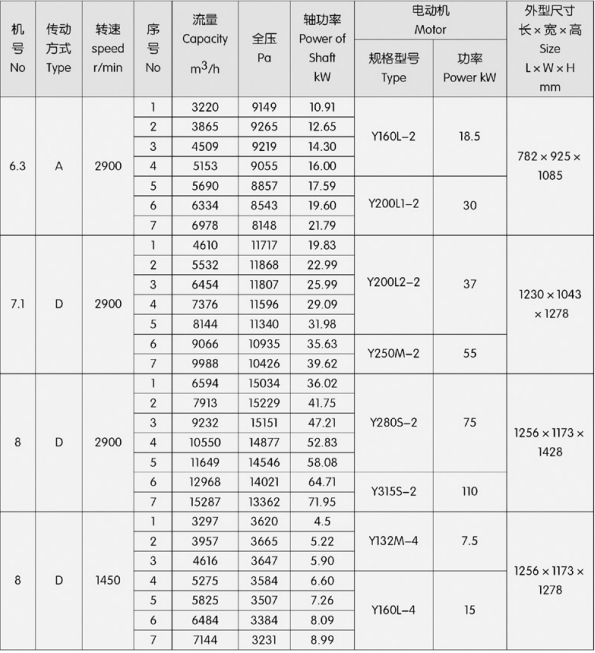 | 机号 No | 传动方式 Type | 转速 speed r/min | 序号 No | 流量 Capacity $m^3/h$ | 全压 Pa | 轴功率 Power of Shaft kW | 电动机 Motor 规格型号 Type | 电动机 Motor 功率 Power kW | 外型尺寸 长×宽×高 Size L×W×H mm |
|---|---|---|---|---|---|---|---|---|---|
| 6.3 | A | 2900 | 1 | 3220 | 9149 | 10.91 | Y160L-2 | 18.5 | 782×925×1085 |
| | | | 2 | 3865 | 9265 | 12.65 | | | |
| | | | 3 | 4509 | 9219 | 14.30 | | | |
| | | | 4 | 5153 | 9055 | 16.00 | | | |
| | | | 5 | 5690 | 8857 | 17.59 | Y200L1-2 | 30 | |
| | | | 6 | 6334 | 8543 | 19.60 | | | |
| | | | 7 | 6978 | 8148 | 21.79 | | | |
| 7.1 | D | 2900 | 1 | 4610 | 11717 | 19.83 | Y200L2-2 | 37 | 1230×1043×1278 |
| | | | 2 | 5532 | 11868 | 22.99 | | | |
| | | | 3 | 6454 | 11807 | 25.99 | | | |
| | | | 4 | 7376 | 11596 | 29.09 | | | |
| | | | 5 | 8144 | 11340 | 31.98 | | | |
| | | | 6 | 9066 | 10935 | 35.63 | Y250M-2 | 55 | |
| | | | 7 | 9988 | 10426 | 39.62 | | | |
| 8 | D | 2900 | 1 | 6594 | 15034 | 36.02 | Y280S-2 | 75 | 1256×1173×1428 |
| | | | 2 | 7913 | 15229 | 41.75 | | | |
| | | | 3 | 9232 | 15151 | 47.21 | | | |
| | | | 4 | 10550 | 14877 | 52.83 | | | |
| | | | 5 | 11649 | 14546 | 58.08 | | | |
| | | | 6 | 12968 | 14021 | 64.71 | Y315S-2 | 110 | |
| | | | 7 | 15287 | 13362 | 71.95 | | | |
| 8 | D | 1450 | 1 | 3297 | 3620 | 4.5 | Y132M-4 | 7.5 | 1256×1173×1278 |
| | | | 2 | 3957 | 3665 | 5.22 | | | |
| | | | 3 | 4616 | 3647 | 5.90 | | | |
| | | | 4 | 5275 | 3584 | 6.60 | Y160L-4 | 15 | |
| | | | 5 | 5825 | 3507 | 7.26 | | | |
| | | | 6 | 6484 | 3384 | 8.09 | | | |
| | | | 7 | 7144 | 3231 | 8.99 | | | |